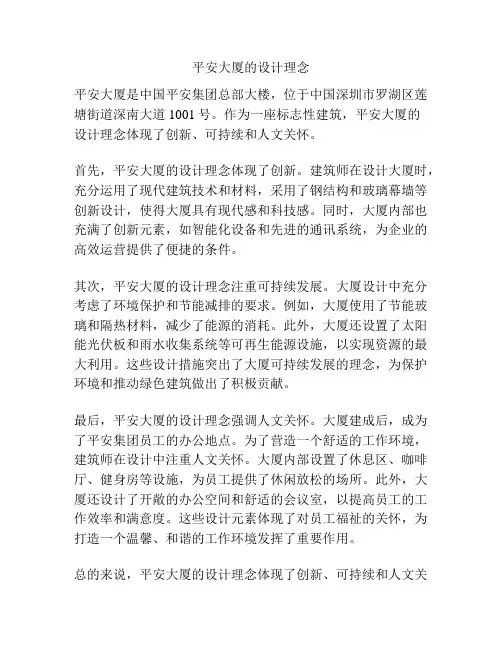 平安大厦的设计理念

平安大厦是中国平安集团总部大楼，位于中国深圳市罗湖区莲塘街道深南大道 1001 号。作为一座标志性建筑，平安大厦的设计理念体现了创新、可持续和人文关怀。

首先，平安大厦的设计理念体现了创新。建筑师在设计大厦时，充分运用了现代建筑技术和材料，采用了钢结构和玻璃幕墙等创新设计，使得大厦具有现代感和科技感。同时，大厦内部也充满了创新元素，如智能化设备和先进的通讯系统，为企业的高效运营提供了便捷的条件。

其次，平安大厦的设计理念注重可持续发展。大厦设计中充分考虑了环境保护和节能减排的要求。例如，大厦使用了节能玻璃和隔热材料，减少了能源的消耗。此外，大厦还设置了太阳能光伏板和雨水收集系统等可再生能源设施，以实现资源的最大利用。这些设计措施突出了大厦可持续发展的理念，为保护环境和推动绿色建筑做出了积极贡献。

最后，平安大厦的设计理念强调人文关怀。大厦建成后，成为了平安集团员工的办公地点。为了营造一个舒适的工作环境，建筑师在设计中注重人文关怀。大厦内部设置了休息区、咖啡厅、健身房等设施，为员工提供了休闲放松的场所。此外，大厦还设计了开敞的办公空间和舒适的会议室，以提高员工的工作效率和满意度。这些设计元素体现了对员工福祉的关怀，为打造一个温馨、和谐的工作环境发挥了重要作用。

总的来说，平安大厦的设计理念体现了创新、可持续和人文关